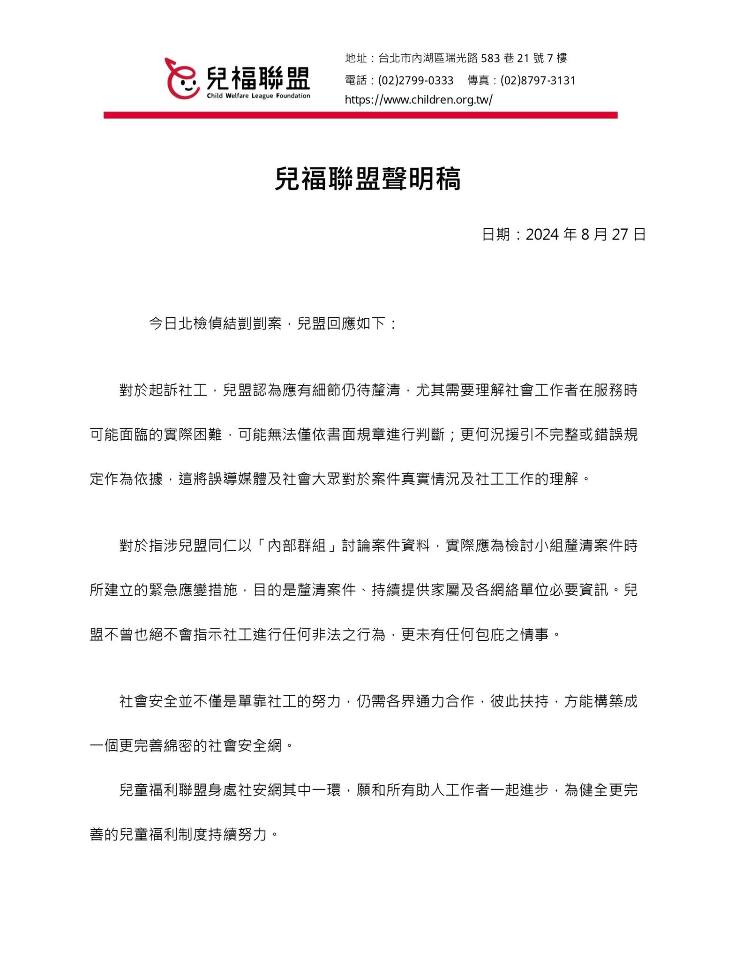 兒福聯盟
Child Welfare League Foundation

地址：台北市內湖區瑞光路 583 巷 21 號 7 樓
電話：(02)2799-0333　傳真：(02)8797-3131
https://www.children.org.tw/

兒福聯盟聲明稿

日期：2024 年 8 月 27 日

今日北檢偵結剴剴案，兒盟回應如下：

對於起訴社工，兒盟認為應有細節仍待釐清，尤其需要理解社會工作者在服務時可能面臨的實際困難，可能無法僅依書面規章進行判斷；更何況援引不完整或錯誤規定作為依據，這將誤導媒體及社會大眾對於案件真實情況及社工工作的理解。

對於指涉兒盟同仁以「內部群組」討論案件資料，實際應為檢討小組釐清案件時所建立的緊急應變措施，目的是釐清案件、持續提供家屬及各網絡單位必要資訊。兒盟不曾也絕不會指示社工進行任何非法之行為，更未有任何包庇之情事。

社會安全並不僅是單靠社工的努力，仍需各界通力合作，彼此扶持，方能構築成一個更完善綿密的社會安全網。

兒童福利聯盟身處社安網其中一環，願和所有助人工作者一起進步，為健全更完善的兒童福利制度持續努力。